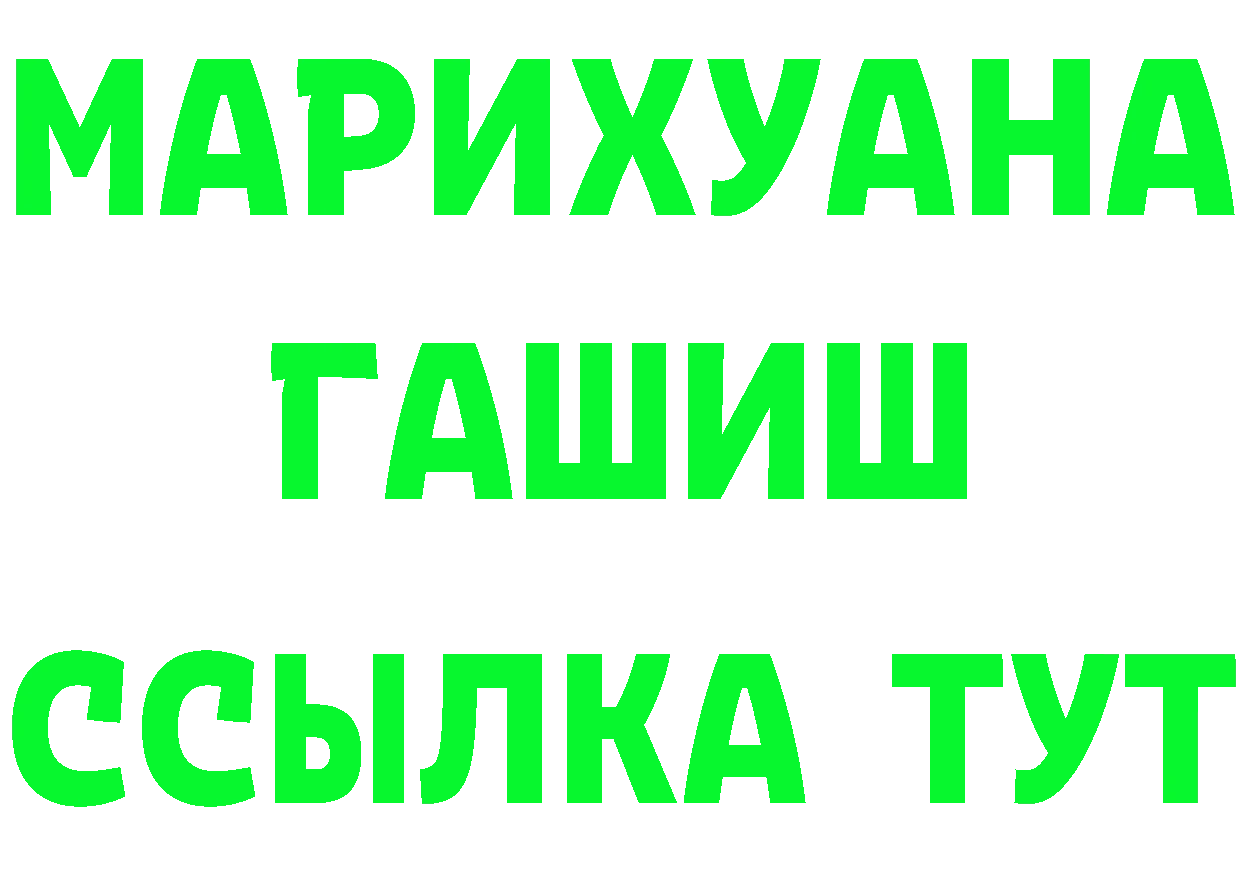 МАРИХУАНА
ГАШИШ
ССЫЛКА ТУТ